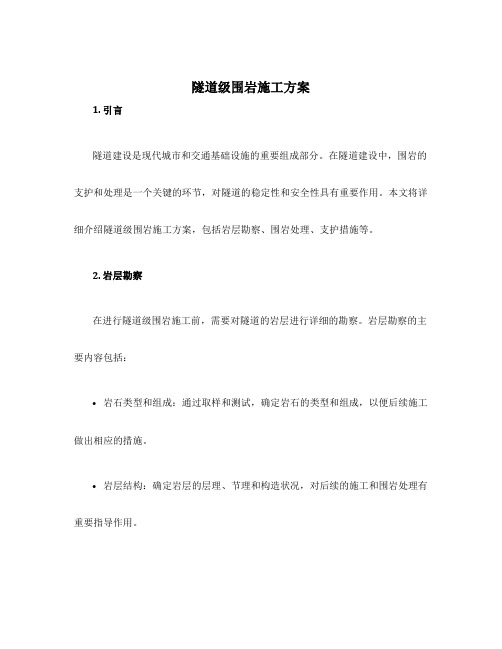 隧道级围岩施工方案

1. 引言

隧道建设是现代城市和交通基础设施的重要组成部分。在隧道建设中，围岩的支护和处理是一个关键的环节，对隧道的稳定性和安全性具有重要作用。本文将详细介绍隧道级围岩施工方案，包括岩层勘察、围岩处理、支护措施等。

2. 岩层勘察

在进行隧道级围岩施工前，需要对隧道的岩层进行详细的勘察。岩层勘察的主要内容包括：

• 岩石类型和组成：通过取样和测试，确定岩石的类型和组成，以便后续施工做出相应的措施。

• 岩层结构：确定岩层的层理、节理和构造状况，对后续的施工和围岩处理有重要指导作用。